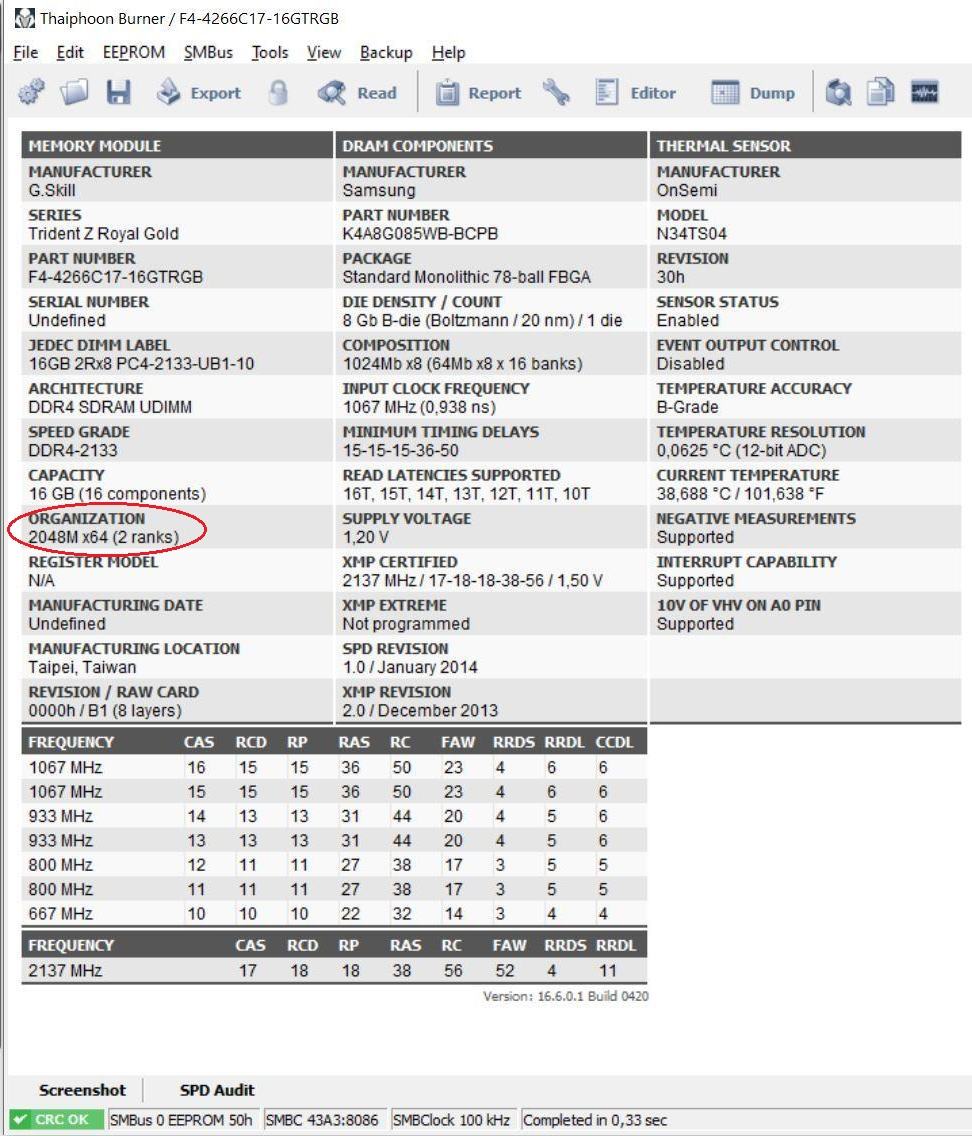 Thaiphoon Burner / F4-4266C17-16GTRGB

File Edit EEPROM SMBus Tools View Backup Help

Export Read Report Editor Dump

MEMORY MODULE

MANUFACTURER
G.Skill

SERIES
Trident Z Royal Gold

PART NUMBER
F4-4266C17-16GTRGB

SERIAL NUMBER
Undefined

JEDEC DIMM LABEL
16GB 2Rx8 PC4-2133-UB1-10

ARCHITECTURE
DDR4 SDRAM UDIMM

SPEED GRADE
DDR4-2133

CAPACITY
16 GB (16 components)

ORGANIZATION
2048M x64 (2 ranks)

REGISTER MODEL
N/A

MANUFACTURING DATE
Undefined

MANUFACTURING LOCATION
Taipei, Taiwan

REVISION / RAW CARD
0000h / B1 (8 layers)

DRAM COMPONENTS

MANUFACTURER
Samsung

PART NUMBER
K4A8G085WB-BCPB

PACKAGE
Standard Monolithic 78-ball FBGA

DIE DENSITY / COUNT
8 Gb B-die (Boltzmann / 20 nm) / 1 die

COMPOSITION
1024Mb x8 (64Mb x8 x 16 banks)

INPUT CLOCK FREQUENCY
1067 MHz (0,938 ns)

MINIMUM TIMING DELAYS
15-15-15-36-50

READ LATENCIES SUPPORTED
16T, 15T, 14T, 13T, 12T, 11T, 10T

SUPPLY VOLTAGE
1,20 V

XMP CERTIFIED
2137 MHz / 17-18-18-38-56 / 1,50 V

XMP EXTREME
Not programmed

SPD REVISION
1.0 / January 2014

XMP REVISION
2.0 / December 2013

THERMAL SENSOR

MANUFACTURER
OnSemi

MODEL
N34TS04

REVISION
30h

SENSOR STATUS
Enabled

EVENT OUTPUT CONTROL
Disabled

TEMPERATURE ACCURACY
B-Grade

TEMPERATURE RESOLUTION
0,0625 °C (12-bit ADC)

CURRENT TEMPERATURE
38,688 °C / 101,638 °F

NEGATIVE MEASUREMENTS
Supported

INTERRUPT CAPABILITY
Supported

10V OF VHV ON A0 PIN
Supported

| FREQUENCY | CAS | RCD | RP | RAS | RC | FAW | RRDS | RRDL | CCDL |
|---|---|---|---|---|---|---|---|---|---|
| 1067 MHz | 16 | 15 | 15 | 36 | 50 | 23 | 4 | 6 | 6 |
| 1067 MHz | 15 | 15 | 15 | 36 | 50 | 23 | 4 | 6 | 6 |
| 933 MHz | 14 | 13 | 13 | 31 | 44 | 20 | 4 | 5 | 6 |
| 933 MHz | 13 | 13 | 13 | 31 | 44 | 20 | 4 | 5 | 6 |
| 800 MHz | 12 | 11 | 11 | 27 | 38 | 17 | 3 | 5 | 5 |
| 800 MHz | 11 | 11 | 11 | 27 | 38 | 17 | 3 | 5 | 5 |
| 667 MHz | 10 | 10 | 10 | 22 | 32 | 14 | 3 | 4 | 4 |

| FREQUENCY | CAS | RCD | RP | RAS | RC | FAW | RRDS | RRDL |
|---|---|---|---|---|---|---|---|---|
| 2137 MHz | 17 | 18 | 18 | 38 | 56 | 52 | 4 | 11 |

Version: 16.6.0.1 Build 0420

Screenshot SPD Audit

CRC OK SMBus 0 EEPROM 50h SMBC 43A3:8086 SMBClock 100 kHz Completed in 0,33 sec